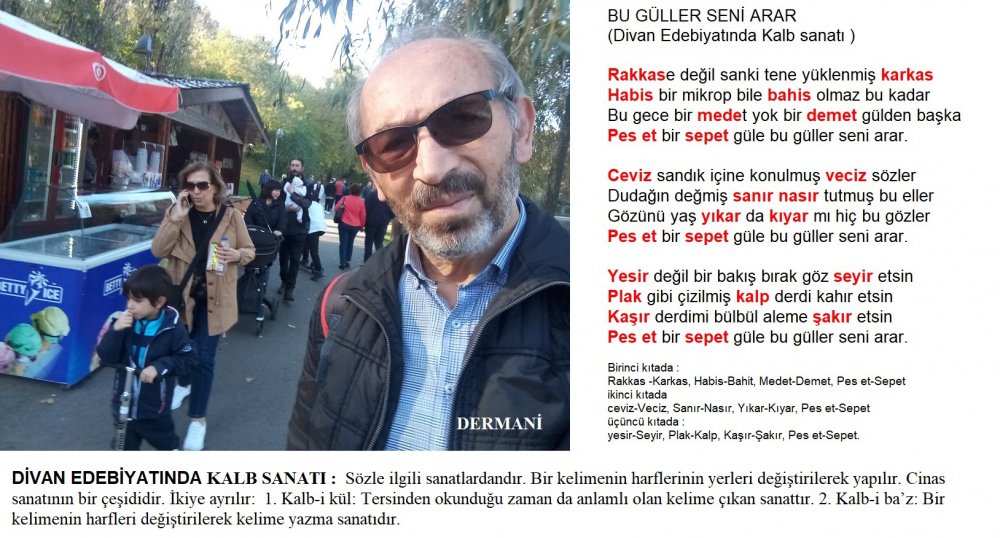 DERMANİ

BU GÜLLER SENİ ARAR
(Divan Edebiyatında Kalb sanatı )

Rakkase değil sanki tene yüklenmiş karkas
Habis bir mikrop bile bahis olmaz bu kadar
Bu gece bir medet yok bir demet gülden başka
Pes et bir sepet güle bu güller seni arar.

Ceviz sandık içine konulmuş veciz sözler
Dudağın değmiş sanır nasır tutmuş bu eller
Gözünü yaş yıkar da kıyar mı hiç bu gözler
Pes et bir sepet güle bu güller seni arar.

Yesir değil bir bakış bırak göz seyir etsin
Plak gibi çizilmiş kalp derdi kahır etsin
Kaşır derdimi bülbül aleme şakır etsin
Pes et bir sepet güle bu güller seni arar.

Birinci kıtada :
Rakkas -Karkas, Habis-Bahit, Medet-Demet, Pes et-Sepet
ikinci kıtada
ceviz-Veciz, Sanır-Nasır, Yıkar-Kıyar, Pes et-Sepet
üçüncü kıtada :
yesir-Seyir, Plak-Kalp, Kaşır-Şakır, Pes et-Sepet.

DİVAN EDEBİYATINDA KALB SANATI : Sözle ilgili sanatlardandır. Bir kelimenin harflerinin yerleri değiştirilerek yapılır. Cinas sanatının bir çeşididir. İkiye ayrılır: 1. Kalb-i kül: Tersinden okunduğu zaman da anlamlı olan kelime çıkan sanattır. 2. Kalb-i ba'z: Bir kelimenin harfleri değiştirilerek kelime yazma sanatıdır.